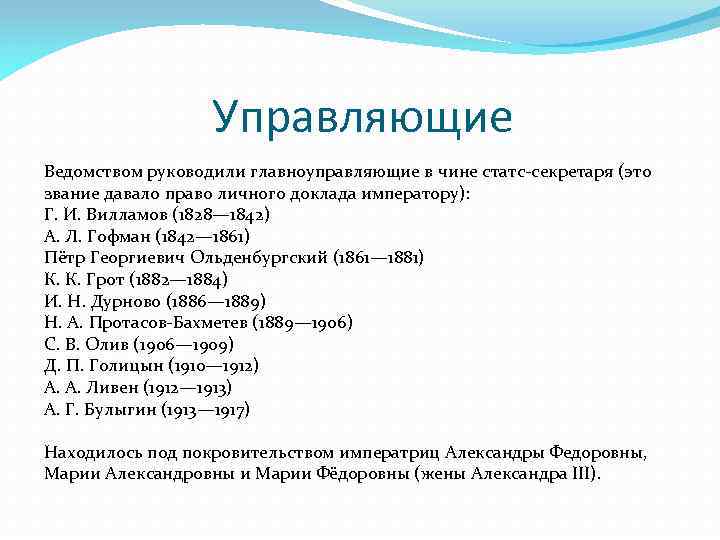 Управляющие

Ведомством руководили главноуправляющие в чине статс-секретаря (это звание давало право личного доклада императору):
Г. И. Вилламов (1828—1842)
А. Л. Гофман (1842—1861)
Пётр Георгиевич Ольденбургский (1861—1881)
К. К. Грот (1882—1884)
И. Н. Дурново (1886—1889)
Н. А. Протасов-Бахметев (1889—1906)
С. В. Олив (1906—1909)
Д. П. Голицын (1910—1912)
А. А. Ливен (1912—1913)
А. Г. Булыгин (1913—1917)

Находилось под покровительством императриц Александры Федоровны, Марии Александровны и Марии Фёдоровны (жены Александра III).